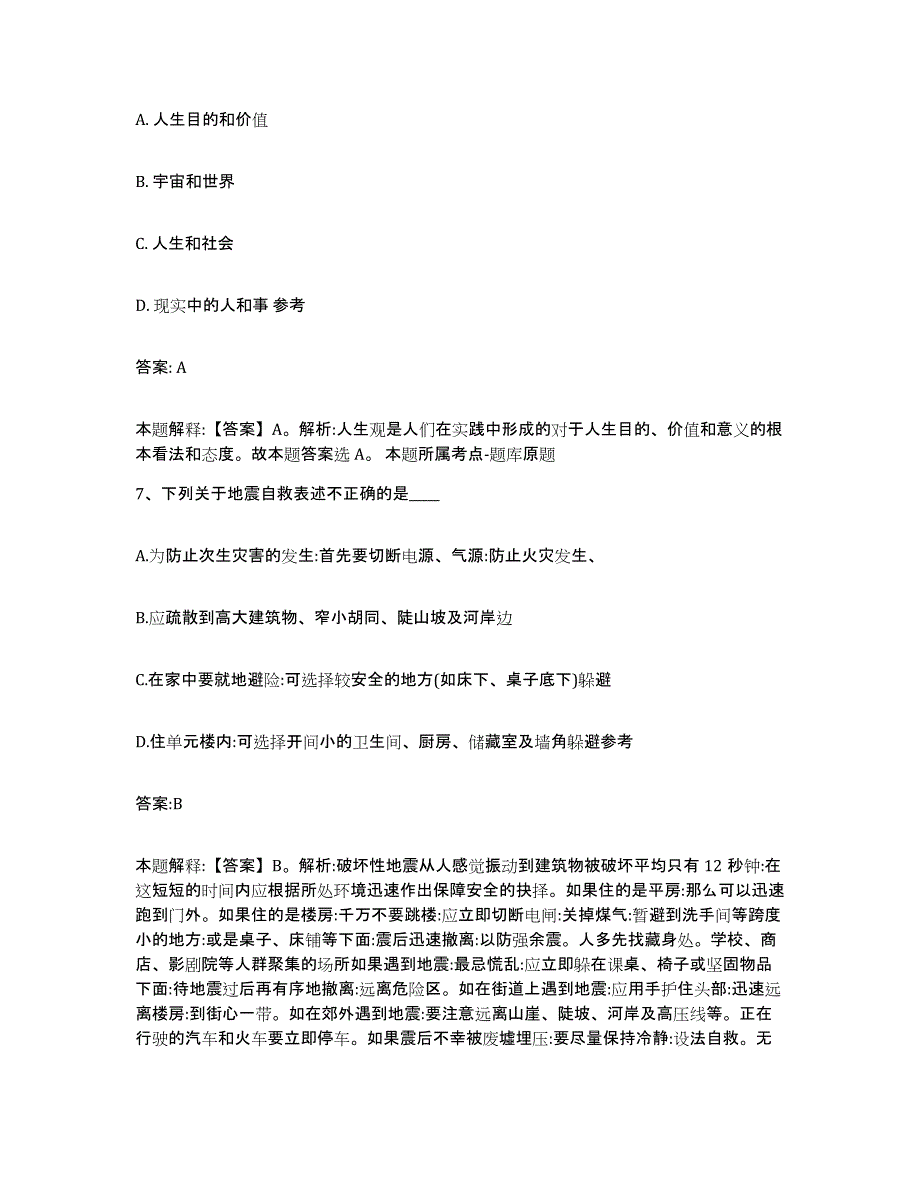 A. 人生目的和价值

B. 宇宙和世界

C. 人生和社会

D. 现实中的人和事 参考

答案: A

本题解释:【答案】A。解析:人生观是人们在实践中形成的对于人生目的、价值和意义的根本看法和态度。故本题答案选 A。 本题所属考点-题库原题

7、下列关于地震自救表述不正确的是____

A.为防止次生灾害的发生:首先要切断电源、气源:防止火灾发生、

B.应疏散到高大建筑物、窄小胡同、陡山坡及河岸边

C.在家中要就地避险:可选择较安全的地方(如床下、桌子底下)躲避

D.住单元楼内:可选择开间小的卫生间、厨房、储藏室及墙角躲避参考

答案:B

本题解释:【答案】B。解析:破坏性地震从人感觉振动到建筑物被破坏平均只有 12 秒钟:在这短短的时间内应根据所处环境迅速作出保障安全的抉择。如果住的是平房:那么可以迅速跑到门外。如果住的是楼房:千万不要跳楼:应立即切断电闸:关掉煤气:暂避到洗手间等跨度小的地方:或是桌子、床铺等下面:震后迅速撤离:以防强余震。人多先找藏身处。学校、商店、影剧院等人群聚集的场所如果遇到地震:最忌慌乱:应立即躲在课桌、椅子或坚固物品下面:待地震过后再有序地撤离:远离危险区。如在街道上遇到地震:应用手护住头部:迅速远离楼房:到街心一带。如在郊外遇到地震:要注意远离山崖、陡坡、河岸及高压线等。正在行驶的汽车和火车要立即停车。如果震后不幸被废墟埋压:要尽量保持冷静:设法自救。无